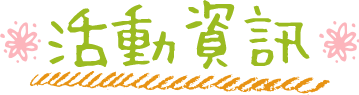 活動資訊